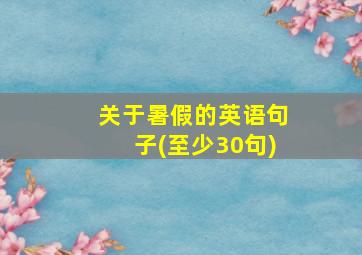 关于暑假的英语句子(至少30句)